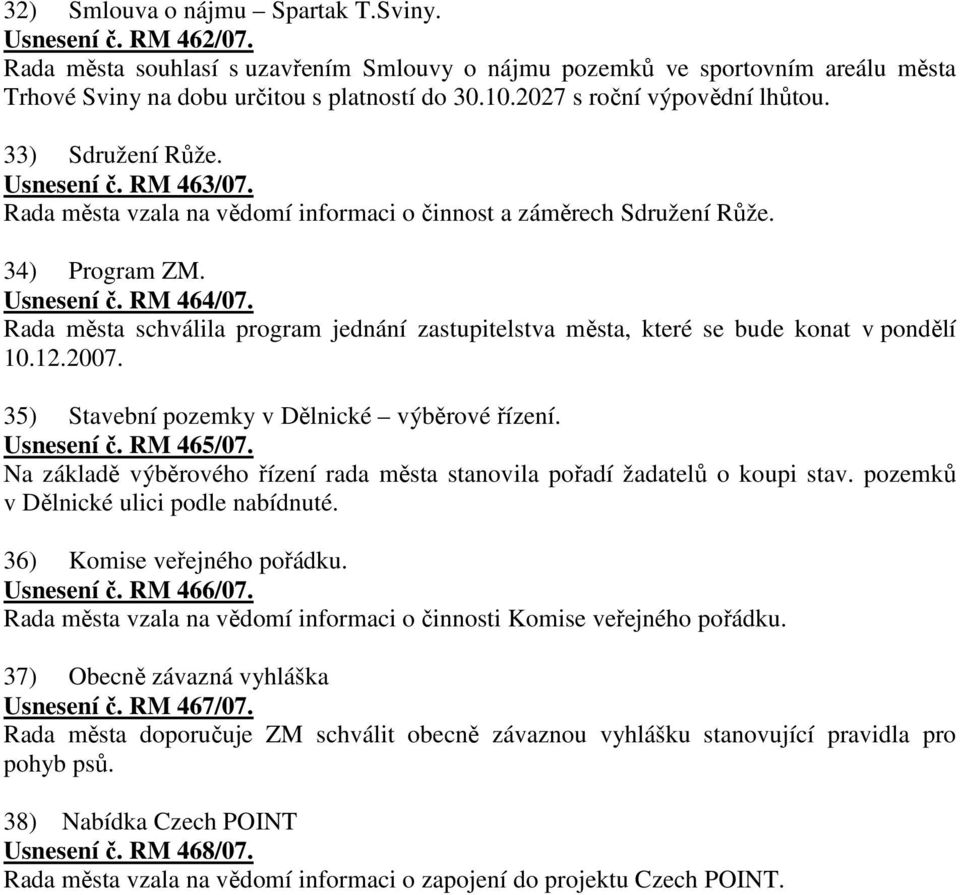 32) Smlouva o nájmu – Spartak T.Sviny.
Usnesení č. RM 462/07.
Rada města souhlasí s uzavřením Smlouvy o nájmu pozemků ve sportovním areálu města Trhové Sviny na dobu určitou s platností do 30.10.2027 s roční výpovědní lhůtou.

33) Sdružení Růže.
Usnesení č. RM 463/07.
Rada města vzala na vědomí informaci o činnost a záměrech Sdružení Růže.

34) Program ZM.
Usnesení č. RM 464/07.
Rada města schválila program jednání zastupitelstva města, které se bude konat v pondělí 10.12.2007.

35) Stavební pozemky v Dělnické – výběrové řízení.
Usnesení č. RM 465/07.
Na základě výběrového řízení rada města stanovila pořadí žadatelů o koupi stav. pozemků v Dělnické ulici podle nabídnuté.

36) Komise veřejného pořádku.
Usnesení č. RM 466/07.
Rada města vzala na vědomí informaci o činnosti Komise veřejného pořádku.

37) Obecně závazná vyhláška
Usnesení č. RM 467/07.
Rada města doporučuje ZM schválit obecně závaznou vyhlášku stanovující pravidla pro pohyb psů.

38) Nabídka Czech POINT
Usnesení č. RM 468/07.
Rada města vzala na vědomí informaci o zapojení do projektu Czech POINT.